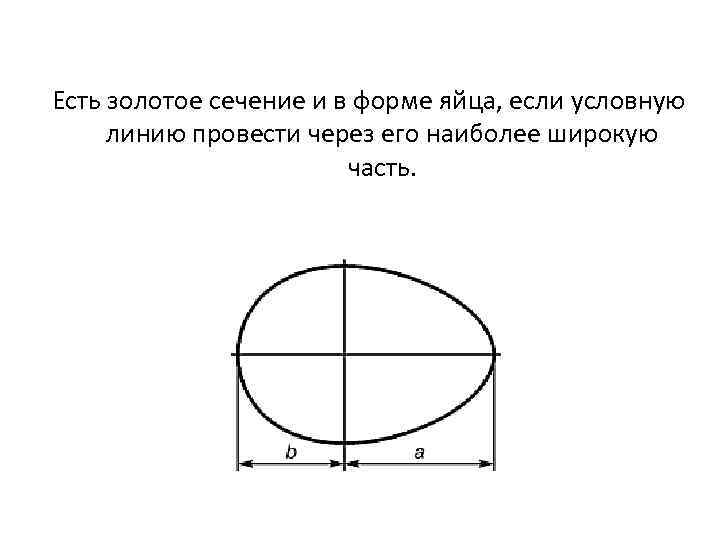 Есть золотое сечение и в форме яйца, если условную линию провести через его наиболее широкую часть.

b

a